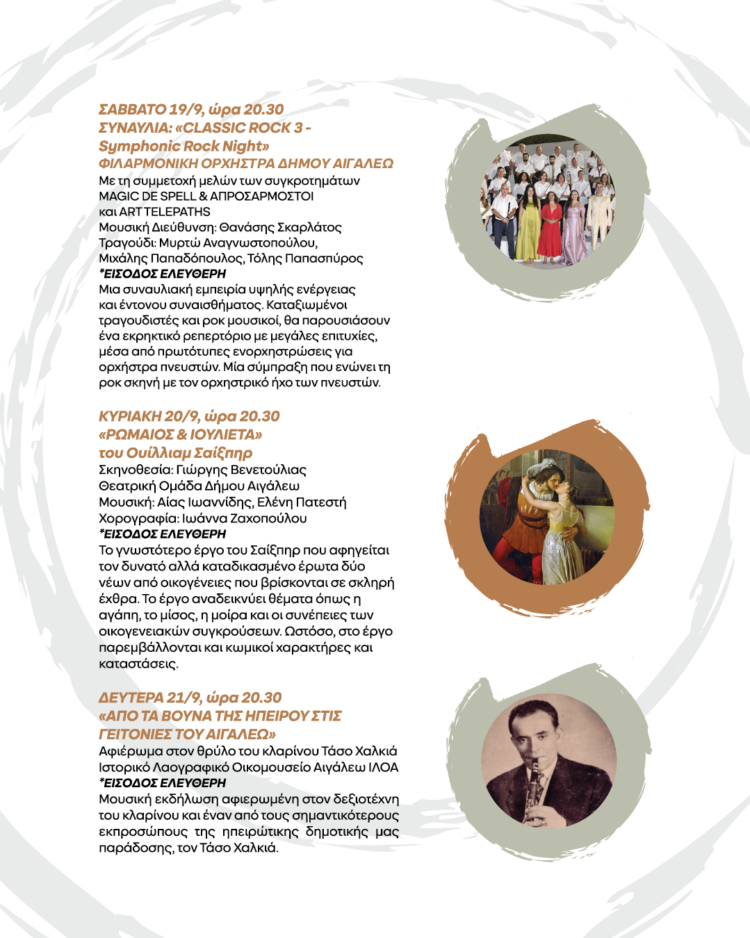 ΣΑΒΒΑΤΟ 19/9, ώρα 20.30
ΣΥΝΑΥΛΙΑ: «CLASSIC ROCK 3 - Symphonic Rock Night»
ΦΙΛΑΡΜΟΝΙΚΗ ΟΡΧΗΣΤΡΑ ΔΗΜΟΥ ΑΙΓΑΛΕΩ
Με τη συμμετοχή μελών των συγκροτημάτων MAGIC DE SPELL & ΑΠΡΟΣΑΡΜΟΣΤΟΙ και ART TELEPATHS
Μουσική Διεύθυνση: Θανάσης Σκαρλάτος
Τραγούδι: Μυρτώ Αναγνωστοπούλου, Μιχάλης Παπαδόπουλος, Τόλης Παπασπύρος
*ΕΙΣΟΔΟΣ ΕΛΕΥΘΕΡΗ
Μια συναυλιακή εμπειρία υψηλής ενέργειας και έντονου συναισθήματος. Καταξιωμένοι τραγουδιστές και ροκ μουσικοί, θα παρουσιάσουν ένα εκρηκτικό ρεπερτόριο με μεγάλες επιτυχίες, μέσα από πρωτότυπες ενορχηστρώσεις για ορχήστρα πνευστών. Μία σύμπραξη που ενώνει τη ροκ σκηνή με τον ορχηστρικό ήχο των πνευστών.

ΚΥΡΙΑΚΗ 20/9, ώρα 20.30
«ΡΩΜΑΙΟΣ & ΙΟΥΛΙΕΤΑ»
του Ουίλλιαμ Σαίξπηρ
Σκηνοθεσία: Γιώργης Βενετούλιας
Θεατρική Ομάδα Δήμου Αιγάλεω
Μουσική: Αίας Ιωαννίδης, Ελένη Πατεστή
Χορογραφία: Ιωάννα Ζαχοπούλου
*ΕΙΣΟΔΟΣ ΕΛΕΥΘΕΡΗ
Το γνωστότερο έργο του Σαίξπηρ που αφηγείται τον δυνατό αλλά καταδικασμένο έρωτα δύο νέων από οικογένειες που βρίσκονται σε σκληρή έχθρα. Το έργο αναδεικνύει θέματα όπως η αγάπη, το μίσος, η μοίρα και οι συνέπειες των οικογενειακών συγκρούσεων. Ωστόσο, στο έργο παρεμβάλλονται και κωμικοί χαρακτήρες και καταστάσεις.

ΔΕΥΤΕΡΑ 21/9, ώρα 20.30
«ΑΠΟ ΤΑ ΒΟΥΝΑ ΤΗΣ ΗΠΕΙΡΟΥ ΣΤΙΣ ΓΕΙΤΟΝΙΕΣ ΤΟΥ ΑΙΓΑΛΕΩ»
Αφιέρωμα στον θρύλο του κλαρίνου Τάσο Χαλκιά
Ιστορικό Λαογραφικό Οικομουσείο Αιγάλεω ΙΛΟΑ
*ΕΙΣΟΔΟΣ ΕΛΕΥΘΕΡΗ
Μουσική εκδήλωση αφιερωμένη στον δεξιοτέχνη του κλαρίνου και έναν από τους σημαντικότερους εκπροσώπους της ηπειρώτικης δημοτικής μας παράδοσης, τον Τάσο Χαλκιά.